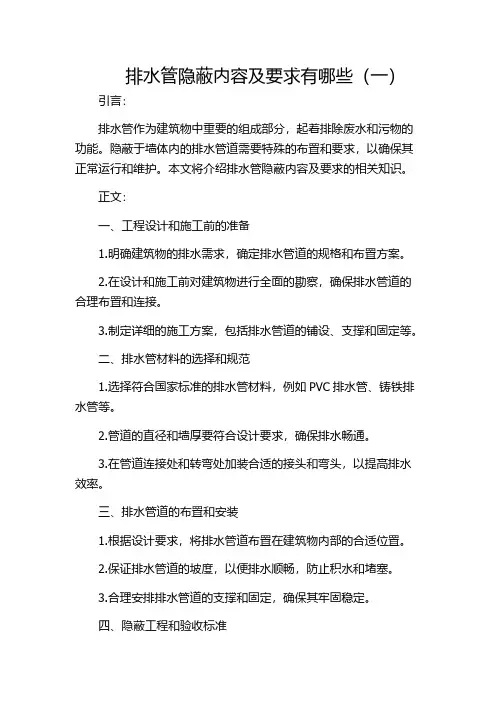 排水管隐蔽内容及要求有哪些（一）

引言：

排水管作为建筑物中重要的组成部分，起着排除废水和污物的功能。隐蔽于墙体内的排水管道需要特殊的布置和要求，以确保其正常运行和维护。本文将介绍排水管隐蔽内容及要求的相关知识。

正文：

一、工程设计和施工前的准备

1.明确建筑物的排水需求，确定排水管道的规格和布置方案。

2.在设计和施工前对建筑物进行全面的勘察，确保排水管道的合理布置和连接。

3.制定详细的施工方案，包括排水管道的铺设、支撑和固定等。

二、排水管材料的选择和规范

1.选择符合国家标准的排水管材料，例如 PVC 排水管、铸铁排水管等。

2.管道的直径和墙厚要符合设计要求，确保排水畅通。

3.在管道连接处和转弯处加装合适的接头和弯头，以提高排水效率。

三、排水管道的布置和安装

1.根据设计要求，将排水管道布置在建筑物内部的合适位置。

2.保证排水管道的坡度，以便排水顺畅，防止积水和堵塞。

3.合理安排排水管道的支撑和固定，确保其牢固稳定。

四、隐蔽工程和验收标准